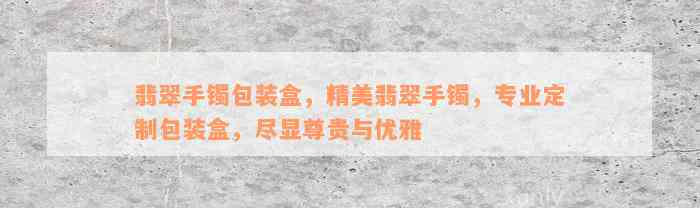 翡翠手镯包装盒，精美翡翠手镯，专业定制包装盒，尽显尊贵与优雅